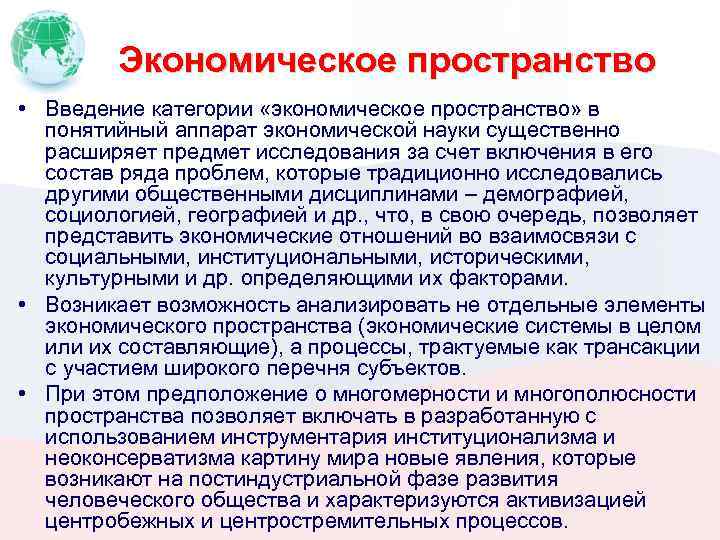 Экономическое пространство

• Введение категории «экономическое пространство» в понятийный аппарат экономической науки существенно расширяет предмет исследования за счет включения в его состав ряда проблем, которые традиционно исследовались другими общественными дисциплинами – демографией, социологией, географией и др., что, в свою очередь, позволяет представить экономические отношений во взаимосвязи с социальными, институциональными, историческими, культурными и др. определяющими их факторами.

• Возникает возможность анализировать не отдельные элементы экономического пространства (экономические системы в целом или их составляющие), а процессы, трактуемые как трансакции с участием широкого перечня субъектов.

• При этом предположение о многомерности и многополюсности пространства позволяет включать в разработанную с использованием инструментария институционализма и неоконсерватизма картину мира новые явления, которые возникают на постиндустриальной фазе развития человеческого общества и характеризуются активизацией центробежных и центростремительных процессов.